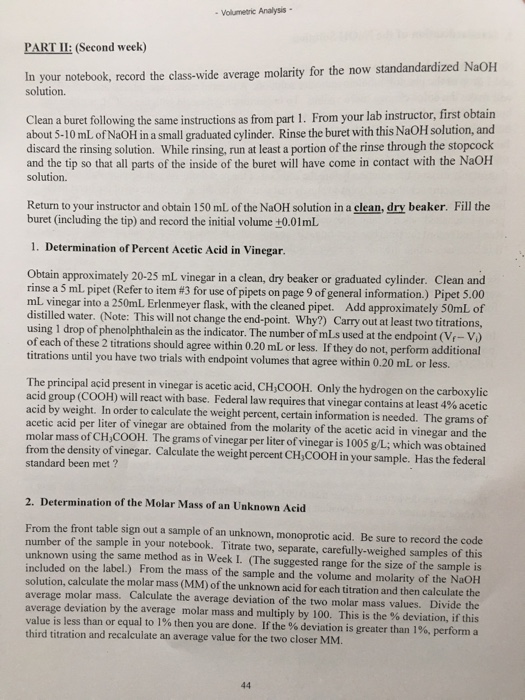 - Volumetric Analysis -

PART II: (Second week)

In your notebook, record the class-wide average molarity for the now standandardized NaOH solution.

Clean a buret following the same instructions as from part 1. From your lab instructor, first obtain about 5-10 mL of NaOH in a small graduated cylinder. Rinse the buret with this NaOH solution, and discard the rinsing solution. While rinsing, run at least a portion of the rinse through the stopcock and the tip so that all parts of the inside of the buret will have come in contact with the NaOH solution.

Return to your instructor and obtain 150 mL of the NaOH solution in a clean, dry beaker. Fill the buret (including the tip) and record the initial volume $\pm$0.01mL

1. Determination of Percent Acetic Acid in Vinegar.

Obtain approximately 20-25 mL vinegar in a clean, dry beaker or graduated cylinder. Clean and rinse a 5 mL pipet (Refer to item #3 for use of pipets on page 9 of general information.) Pipet 5.00 mL vinegar into a 250mL Erlenmeyer flask, with the cleaned pipet. Add approximately 50mL of distilled water. (Note: This will not change the end-point. Why?) Carry out at least two titrations, using 1 drop of phenolphthalein as the indicator. The number of mLs used at the endpoint ($V_f - V_i$) of each of these 2 titrations should agree within 0.20 mL or less. If they do not, perform additional titrations until you have two trials with endpoint volumes that agree within 0.20 mL or less.

The principal acid present in vinegar is acetic acid, $CH_3COOH$. Only the hydrogen on the carboxylic acid group (COOH) will react with base. Federal law requires that vinegar contains at least 4% acetic acid by weight. In order to calculate the weight percent, certain information is needed. The grams of acetic acid per liter of vinegar are obtained from the molarity of the acetic acid in vinegar and the molar mass of $CH_3COOH$. The grams of vinegar per liter of vinegar is 1005 g/L; which was obtained from the density of vinegar. Calculate the weight percent $CH_3COOH$ in your sample. Has the federal standard been met ?

2. Determination of the Molar Mass of an Unknown Acid

From the front table sign out a sample of an unknown, monoprotic acid. Be sure to record the code number of the sample in your notebook. Titrate two, separate, carefully-weighed samples of this unknown using the same method as in Week I. (The suggested range for the size of the sample is included on the label.) From the mass of the sample and the volume and molarity of the NaOH solution, calculate the molar mass (MM) of the unknown acid for each titration and then calculate the average molar mass. Calculate the average deviation of the two molar mass values. Divide the average deviation by the average molar mass and multiply by 100. This is the % deviation, if this value is less than or equal to 1% then you are done. If the % deviation is greater than 1%, perform a third titration and recalculate an average value for the two closer MM.

44